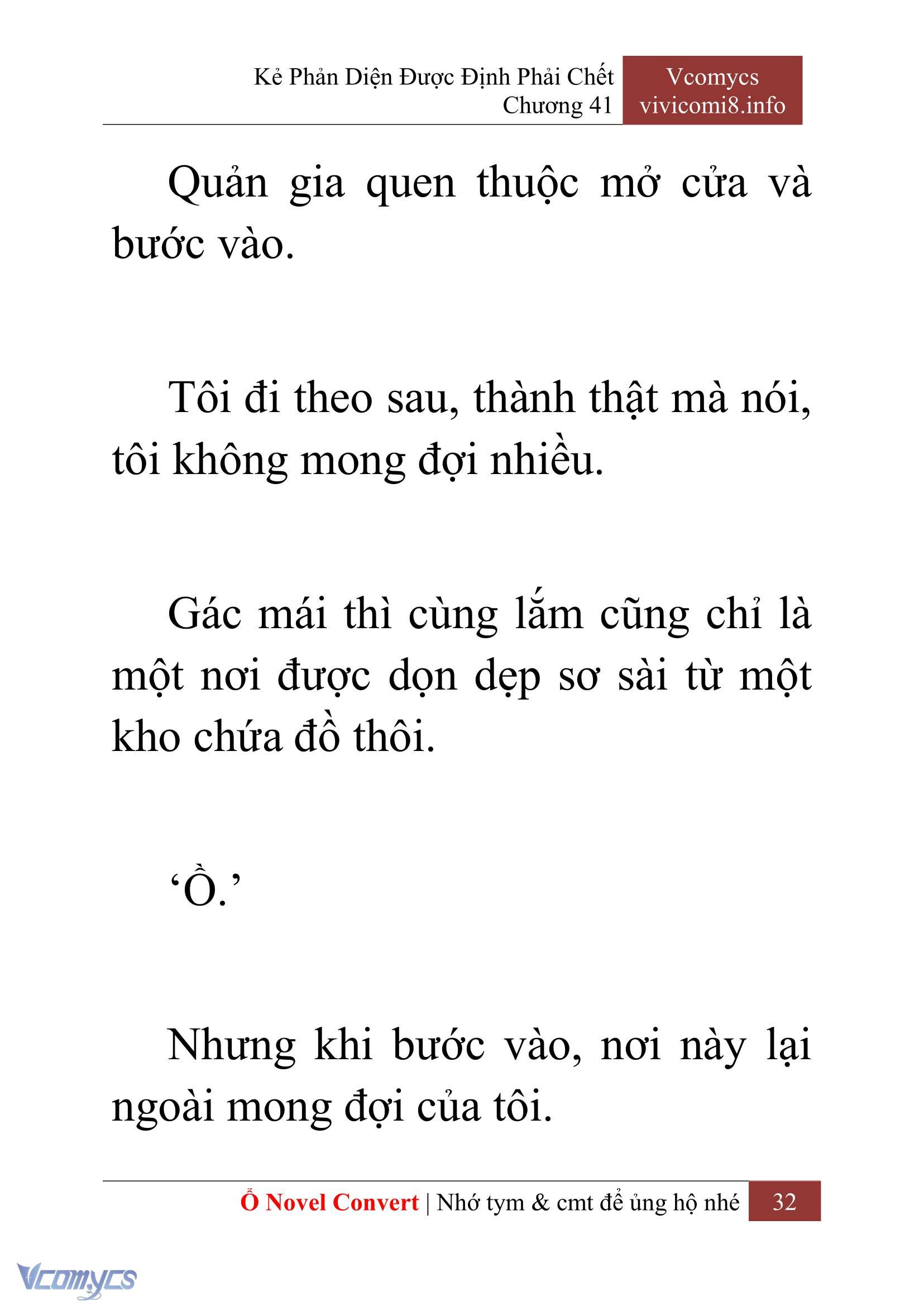 Kẻ Phản Diện Được Định Phải Chết
Chương 41

Vcomycs
vivicomi8.info

Quản gia quen thuộc mở cửa và bước vào.

Tôi đi theo sau, thành thật mà nói, tôi không mong đợi nhiều.

Gác mái thì cùng lắm cũng chỉ là một nơi được dọn dẹp sơ sài từ một kho chứa đồ thôi.

‘Ồ.’

Nhưng khi bước vào, nơi này lại ngoài mong đợi của tôi.

Ổ Novel Convert | Nhớ tym & cmt để ủng hộ nhé 32

Vcomycs